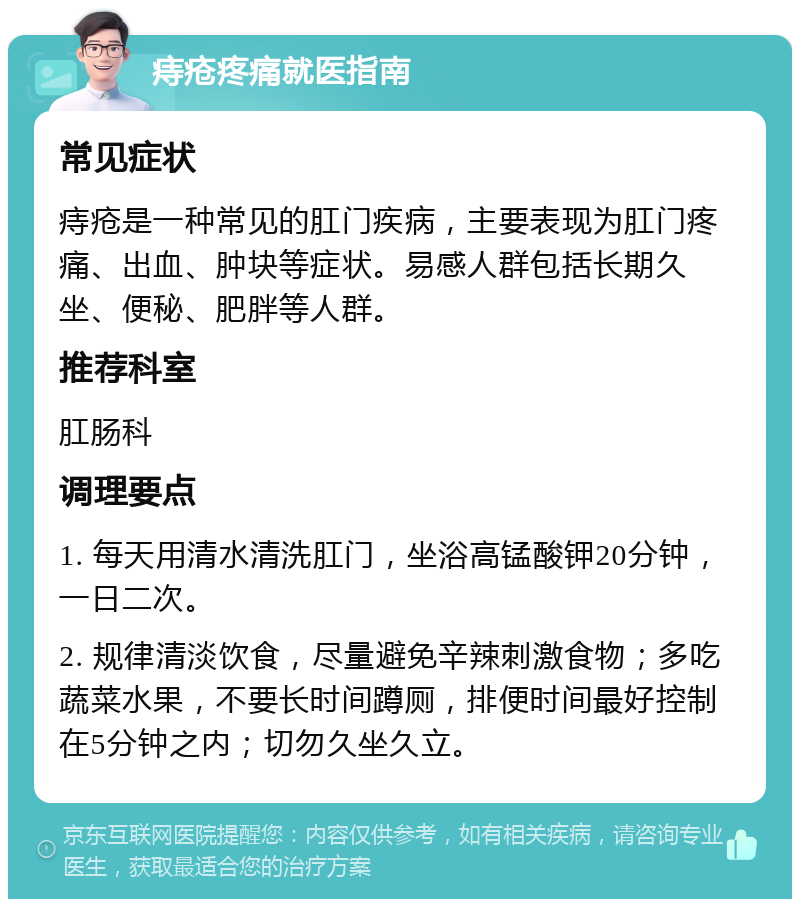 痔疮疼痛就医指南

常见症状

痔疮是一种常见的肛门疾病，主要表现为肛门疼痛、出血、肿块等症状。易感人群包括长期久坐、便秘、肥胖等人群。

推荐科室

肛肠科

调理要点

1. 每天用清水清洗肛门，坐浴高锰酸钾20分钟，一日二次。

2. 规律清淡饮食，尽量避免辛辣刺激食物；多吃蔬菜水果，不要长时间蹲厕，排便时间最好控制在5分钟之内；切勿久坐久立。

京东互联网医院提醒您：内容仅供参考，如有相关疾病，请咨询专业医生，获取最适合您的治疗方案